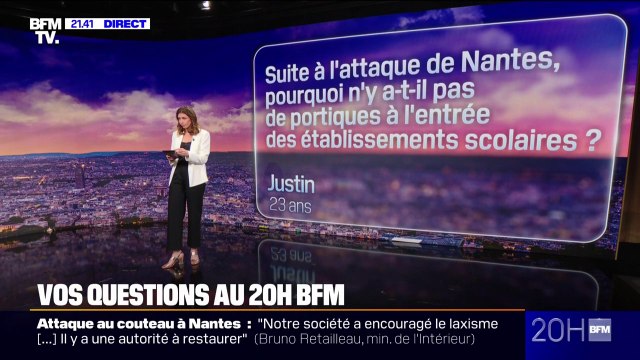 BFM TV. 21.41 DIRECT

Suite à l'attaque de Nantes, pourquoi n'y a-t-il pas de portiques à l'entrée des établissements scolaires ?

Justin
23 ans

VOS QUESTIONS AU 20H BFM

Attaque au couteau à Nantes : "Notre société a encouragé le laxisme [...] Il y a une autorité à restaurer" (Bruno Retailleau, min. de l'Intérieur)

20H BFM